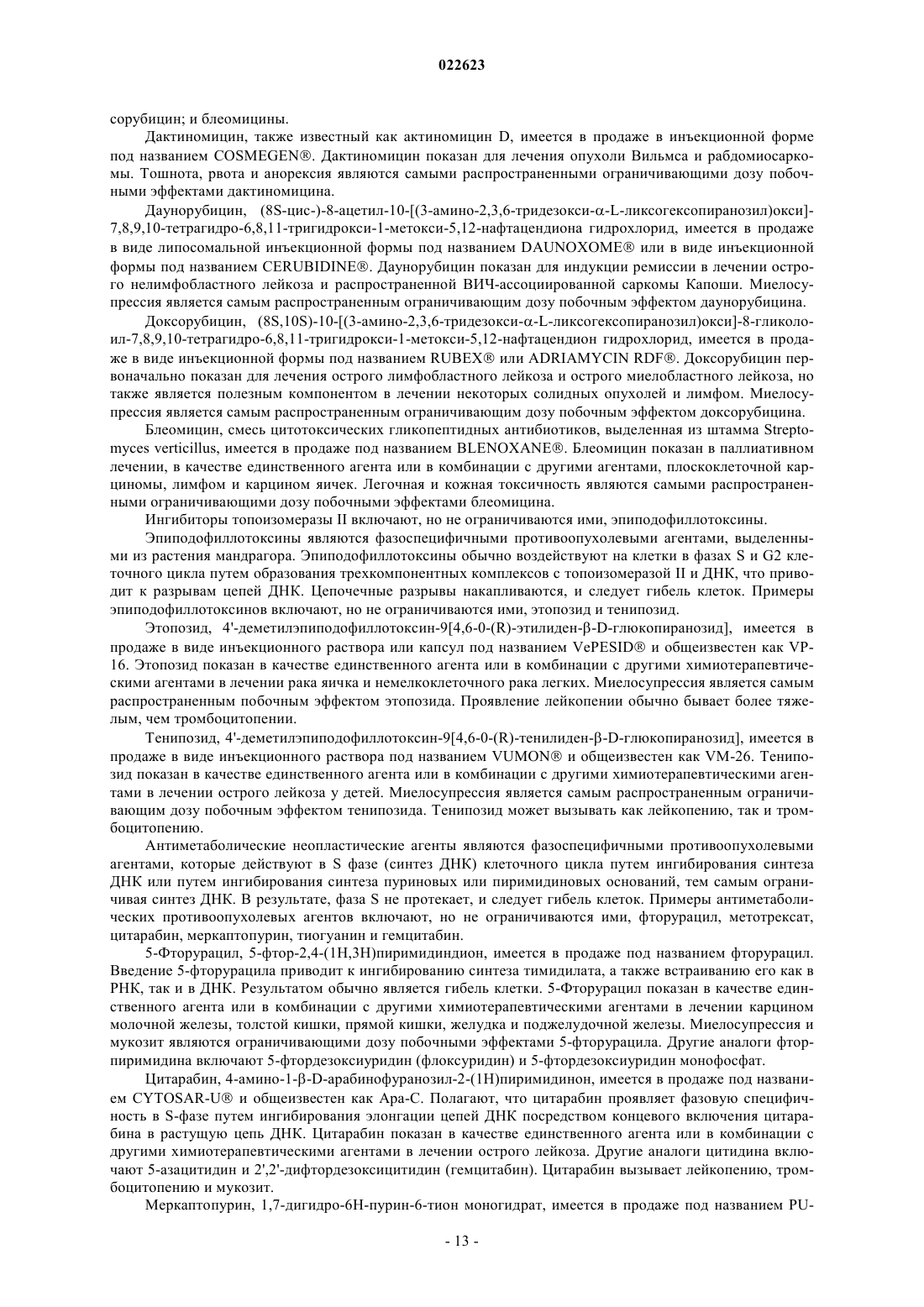 022623

сорубицин; и блеомицины.

Дактиномицин, также известный как актиномицин D, имеется в продаже в инъекционной форме под названием COSMEGEN®. Дактиномицин показан для лечения опухоли Вильмса и рабдомиосаркомы. Тошнота, рвота и анорексия являются самыми распространенными ограничивающими дозу побочными эффектами дактиномицина.

Даунорубицин, (8S-цис-)-8-ацетил-10-[(3-амино-2,3,6-тридезокси-α-L-ликсогексопиранозил)окси]-7,8,9,10-тетрагидро-6,8,11-тригидрокси-1-метокси-5,12-нафтацендиона гидрохлорид, имеется в продаже в виде липосомальной инъекционной формы под названием DAUNOXOME® или в виде инъекционной формы под названием CERUBIDINE®. Даунорубицин показан для индукции ремиссии в лечении острого нелимфобластного лейкоза и распространенной ВИЧ-ассоциированной саркомы Капоши. Миелосупрессия является самым распространенным ограничивающим дозу побочным эффектом даунорубицина.

Доксорубицин, (8S,10S)-10-[(3-амино-2,3,6-тридезокси-α-L-ликсогексопиранозил)окси]-8-гликолоил-7,8,9,10-тетрагидро-6,8,11-тригидрокси-1-метокси-5,12-нафтацендион гидрохлорид, имеется в продаже в виде инъекционной формы под названием RUBEX® или ADRIAMYCIN RDF®. Доксорубицин первоначально показан для лечения острого лимфобластного лейкоза и острого миелобластного лейкоза, но также является полезным компонентом в лечении некоторых солидных опухолей и лимфом. Миелосупрессия является самым распространенным ограничивающим дозу побочным эффектом доксорубицина.

Блеомицин, смесь цитотоксических гликопептидных антибиотиков, выделенная из штамма Streptomyces verticillus, имеется в продаже под названием BLENOXANE®. Блеомицин показан в паллиативном лечении, в качестве единственного агента или в комбинации с другими агентами, плоскоклеточной карциномы, лимфом и карцином яичек. Легочная и кожная токсичность являются самыми распространенными ограничивающими дозу побочными эффектами блеомицина.

Ингибиторы топоизомеразы II включают, но не ограничиваются ими, эпиподофиллотоксины.

Эпиподофиллотоксины являются фазоспецифичными противоопухолевыми агентами, выделенными из растения мандрагора. Эпиподофиллотоксины обычно воздействуют на клетки в фазах S и G2 клеточного цикла путем образования трехкомпонентных комплексов с топоизомеразой II и ДНК, что приводит к разрывам цепей ДНК. Цепочечные разрывы накапливаются, и следует гибель клеток. Примеры эпиподофиллотоксинов включают, но не ограничиваются ими, этопозид и тенипозид.

Этопозид, 4'-деметилэпиподофиллотоксин-9[4,6-0-(R)-этилиден-β-D-глюкопиранозид], имеется в продаже в виде инъекционного раствора или капсул под названием VePESID® и общеизвестен как VP-16. Этопозид показан в качестве единственного агента или в комбинации с другими химиотерапевтическими агентами в лечении рака яичка и немелкоклеточного рака легких. Миелосупрессия является самым распространенным побочным эффектом этопозида. Проявление лейкопении обычно бывает более тяжелым, чем тромбоцитопении.

Тенипозид, 4'-деметилэпиподофиллотоксин-9[4,6-0-(R)-тенилиден-β-D-глюкопиранозид], имеется в продаже в виде инъекционного раствора под названием VUMON® и общеизвестен как VM-26. Тенипозид показан в качестве единственного агента или в комбинации с другими химиотерапевтическими агентами в лечении острого лейкоза у детей. Миелосупрессия является самым распространенным ограничивающим дозу побочным эффектом тенипозида. Тенипозид может вызывать как лейкопению, так и тромбоцитопению.

Антиметаболические неопластические агенты являются фазоспецифичными противоопухолевыми агентами, которые действуют в S фазе (синтез ДНК) клеточного цикла путем ингибирования синтеза ДНК или путем ингибирования синтеза пуриновых или пиримидиновых оснований, тем самым ограничивая синтез ДНК. В результате, фаза S не протекает, и следует гибель клеток. Примеры антиметаболических противоопухолевых агентов включают, но не ограничиваются ими, фторурацил, метотрексат, цитарабин, меркаптопурин, тиогуанин и гемцитабин.

5-Фторурацил, 5-фтор-2,4-(1H,3H)пиримидиндион, имеется в продаже под названием фторурацил. Введение 5-фторурацила приводит к ингибированию синтеза тимидилата, а также встраиванию его как в РНК, так и в ДНК. Результатом обычно является гибель клетки. 5-Фторурацил показан в качестве единственного агента или в комбинации с другими химиотерапевтическими агентами в лечении карцином молочной железы, толстой кишки, прямой кишки, желудка и поджелудочной железы. Миелосупрессия и мукозит являются ограничивающими дозу побочными эффектами 5-фторурацила. Другие аналоги фторпиримидина включают 5-фтордезоксиуридин (флоксуридин) и 5-фтордезоксиуридин монофосфат.

Цитарабин, 4-амино-1-β-D-арабинофуранозил-2-(1H)пиримидинон, имеется в продаже под названием CYTOSAR-U® и общеизвестен как Ара-С. Полагают, что цитарабин проявляет фазовую специфичность в S-фазе путем ингибирования элонгации цепей ДНК посредством концевого включения цитарабина в растущую цепь ДНК. Цитарабин показан в качестве единственного агента или в комбинации с другими химиотерапевтическими агентами в лечении острого лейкоза. Другие аналоги цитидина включают 5-азацитидин и 2',2'-дифтордезоксицитидин (гемцитабин). Цитарабин вызывает лейкопению, тромбоцитопению и мукозит.

Меркаптопурин, 1,7-дигидро-6H-пурин-6-тион моногидрат, имеется в продаже под названием PU-

- 13 -